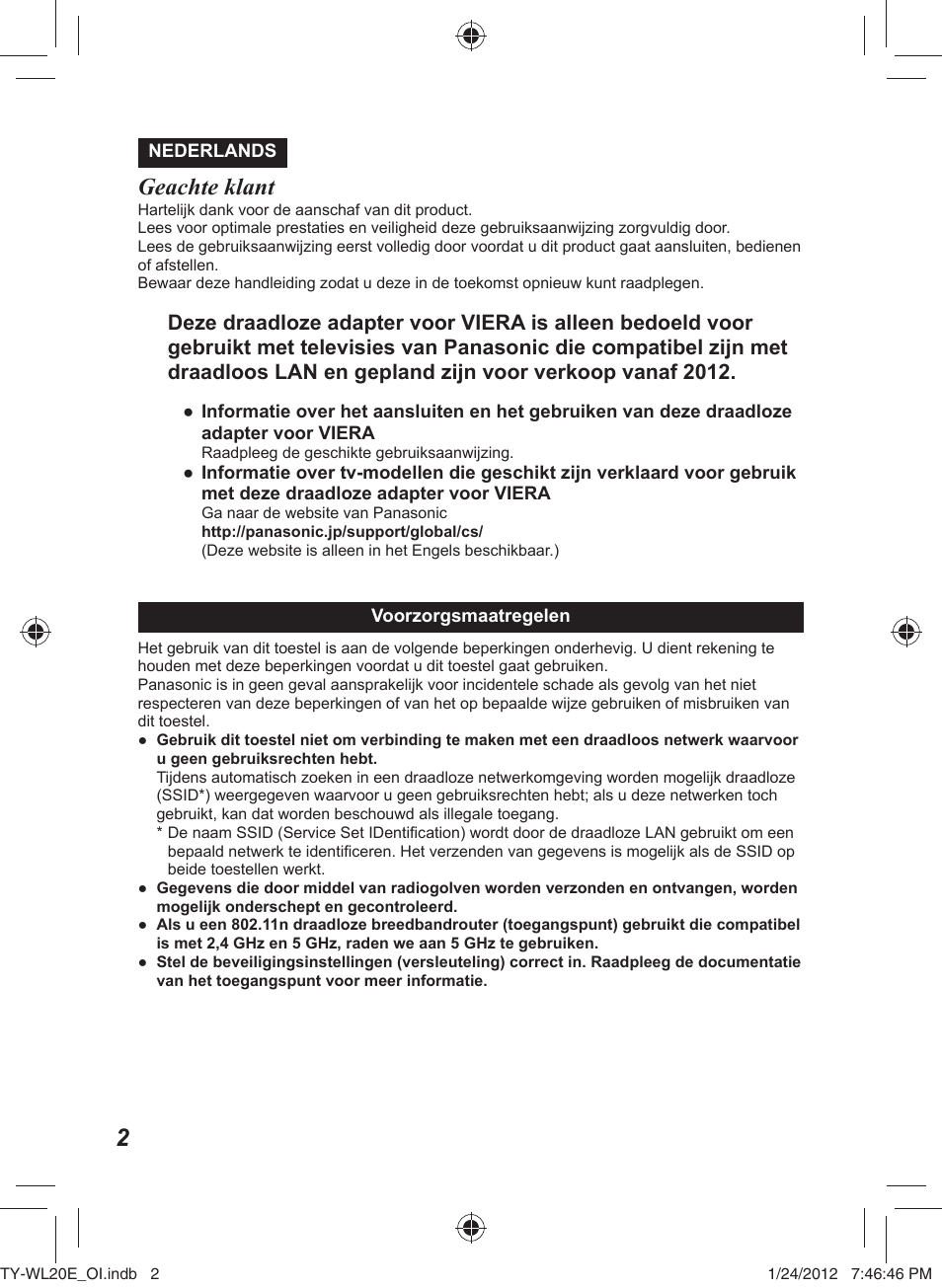 NEDERLANDS

Geachte klant

Hartelijk dank voor de aanschaf van dit product.
Lees voor optimale prestaties en veiligheid deze gebruiksaanwijzing zorgvuldig door.
Lees de gebruiksaanwijzing eerst volledig door voordat u dit product gaat aansluiten, bedienen of afstellen.
Bewaar deze handleiding zodat u deze in de toekomst opnieuw kunt raadplegen.

Deze draadloze adapter voor VIERA is alleen bedoeld voor gebruikt met televisies van Panasonic die compatibel zijn met draadloos LAN en gepland zijn voor verkoop vanaf 2012.

● Informatie over het aansluiten en het gebruiken van deze draadloze adapter voor VIERA
Raadpleeg de geschikte gebruiksaanwijzing.
● Informatie over tv-modellen die geschikt zijn verklaard voor gebruik met deze draadloze adapter voor VIERA
Ga naar de website van Panasonic
http://panasonic.jp/support/global/cs/
(Deze website is alleen in het Engels beschikbaar.)

Voorzorgsmaatregelen

Het gebruik van dit toestel is aan de volgende beperkingen onderhevig. U dient rekening te houden met deze beperkingen voordat u dit toestel gaat gebruiken.
Panasonic is in geen geval aansprakelijk voor incidentele schade als gevolg van het niet respecteren van deze beperkingen of van het op bepaalde wijze gebruiken of misbruiken van dit toestel.
● Gebruik dit toestel niet om verbinding te maken met een draadloos netwerk waarvoor u geen gebruiksrechten hebt.
Tijdens automatisch zoeken in een draadloze netwerkomgeving worden mogelijk draadloze (SSID*) weergegeven waarvoor u geen gebruiksrechten hebt; als u deze netwerken toch gebruikt, kan dat worden beschouwd als illegale toegang.
* De naam SSID (Service Set IDentification) wordt door de draadloze LAN gebruikt om een bepaald netwerk te identificeren. Het verzenden van gegevens is mogelijk als de SSID op beide toestellen werkt.
● Gegevens die door middel van radiogolven worden verzonden en ontvangen, worden mogelijk onderschept en gecontroleerd.
● Als u een 802.11n draadloze breedbandrouter (toegangspunt) gebruikt die compatibel is met 2,4 GHz en 5 GHz, raden we aan 5 GHz te gebruiken.
● Stel de beveiligingsinstellingen (versleuteling) correct in. Raadpleeg de documentatie van het toegangspunt voor meer informatie.

2

TY-WL20E_OI.indb 2 1/24/2012 7:46:46 PM